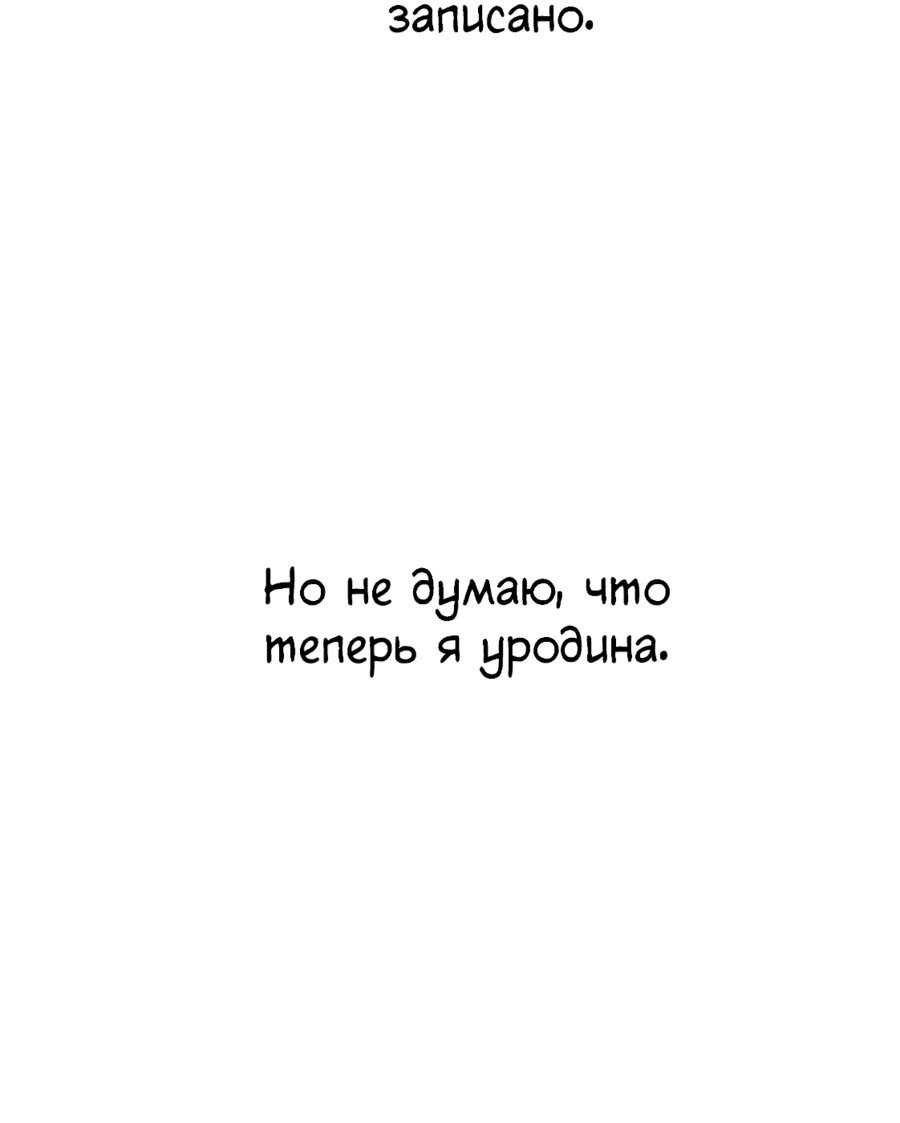 записано.

Но не думаю, что теперь я уродина.